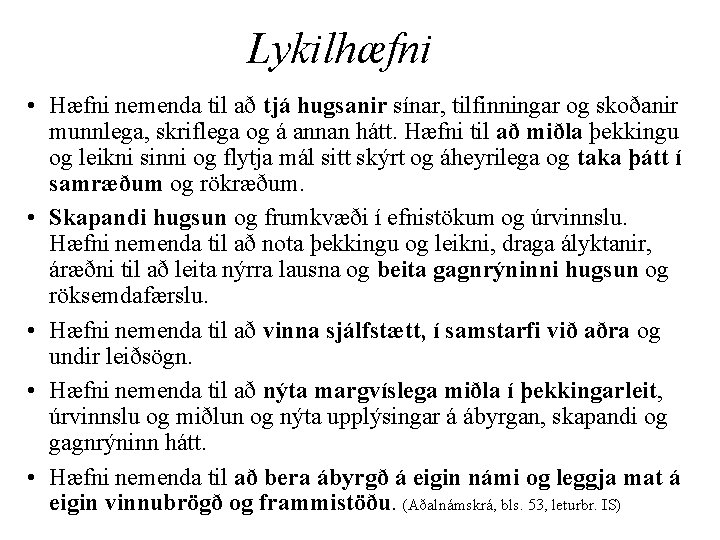 Lykilhæfni

• Hæfni nemenda til að tjá hugsanir sínar, tilfinningar og skoðanir munnlega, skriflega og á annan hátt. Hæfni til að miðla þekkingu og leikni sinni og flytja mál sitt skýrt og áheyrilega og taka þátt í samræðum og rökræðum.

• Skapandi hugsun og frumkvæði í efnistökum og úrvinnslu. Hæfni nemenda til að nota þekkingu og leikni, draga ályktanir, áræðni til að leita nýrra lausna og beita gagnrýninni hugsun og röksemdafærslu.

• Hæfni nemenda til að vinna sjálfstætt, í samstarfi við aðra og undir leiðsögn.

• Hæfni nemenda til að nýta margvíslega miðla í þekkingarleit, úrvinnslu og miðlun og nýta upplýsingar á ábyrgan, skapandi og gagnrýninn hátt.

• Hæfni nemenda til að bera ábyrgð á eigin námi og leggja mat á eigin vinnubrögð og frammistöðu. (Aðalnámskrá, bls. 53, leturbr. IS)